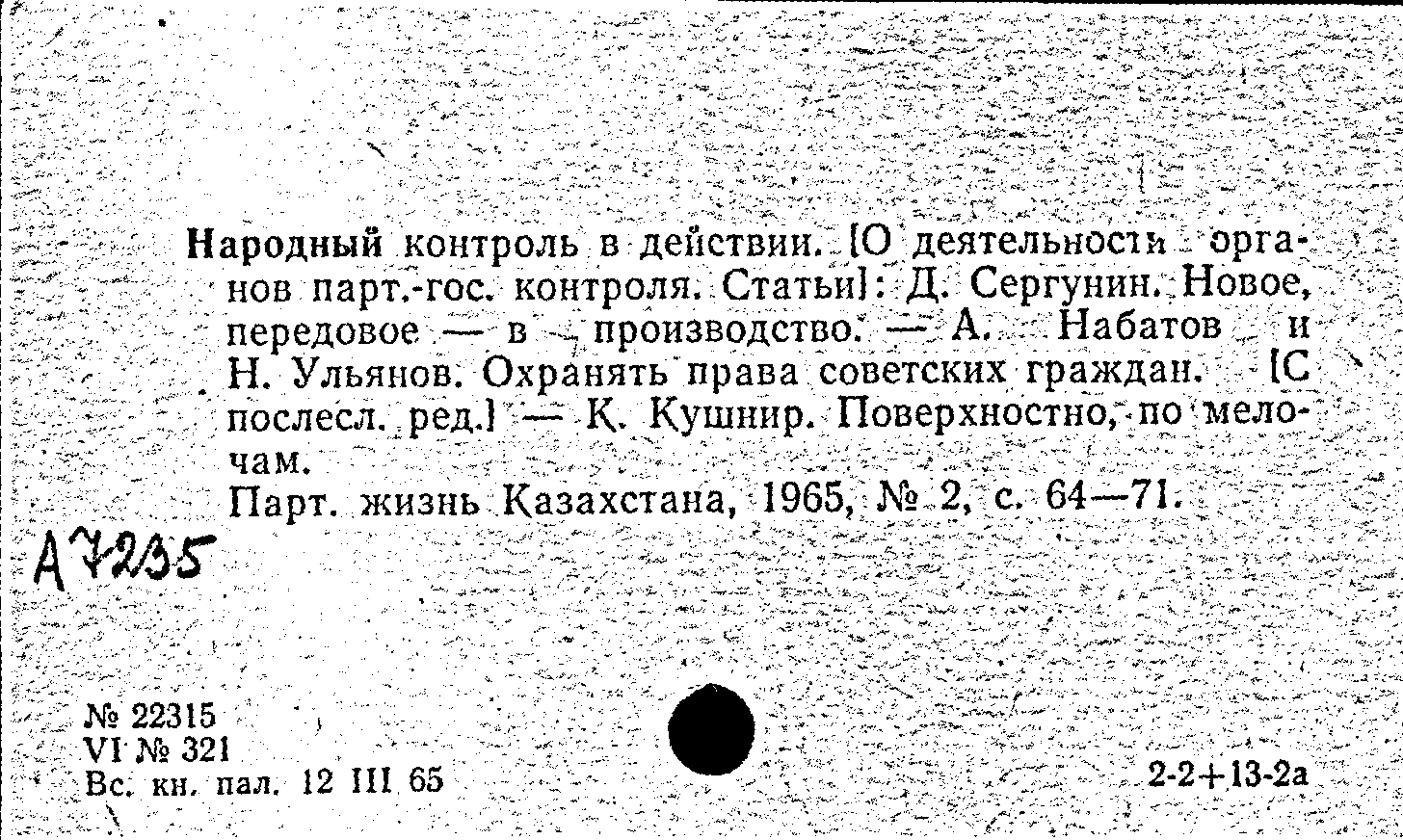 Народный контроль в действии. [О деятельности органов парт.-гос. контроля. Статьи]: Д. Сергунин. Новое, передовое — в производство. — А. Набатов и Н. Ульянов. Охранять права советских граждан. [С послесл. ред.] — К. Кушнир. Поверхностно, по мелочам.

Парт. жизнь Казахстана, 1965, № 2, с. 64—71.

А7235

№ 22315
VI № 321
Вс. кн. пал. 12 III 65

2-2+13-2а